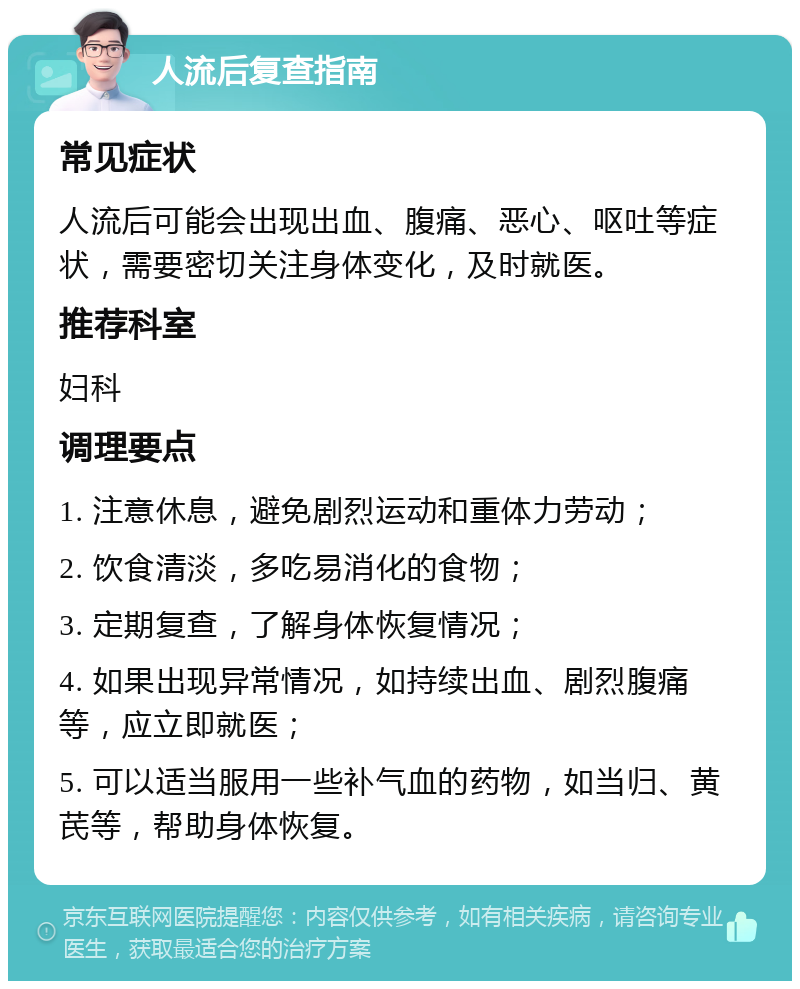 人流后复查指南

常见症状

人流后可能会出现出血、腹痛、恶心、呕吐等症状，需要密切关注身体变化，及时就医。

推荐科室

妇科

调理要点

1. 注意休息，避免剧烈运动和重体力劳动；

2. 饮食清淡，多吃易消化的食物；

3. 定期复查，了解身体恢复情况；

4. 如果出现异常情况，如持续出血、剧烈腹痛等，应立即就医；

5. 可以适当服用一些补气血的药物，如当归、黄芪等，帮助身体恢复。

京东互联网医院提醒您：内容仅供参考，如有相关疾病，请咨询专业医生，获取最适合您的治疗方案